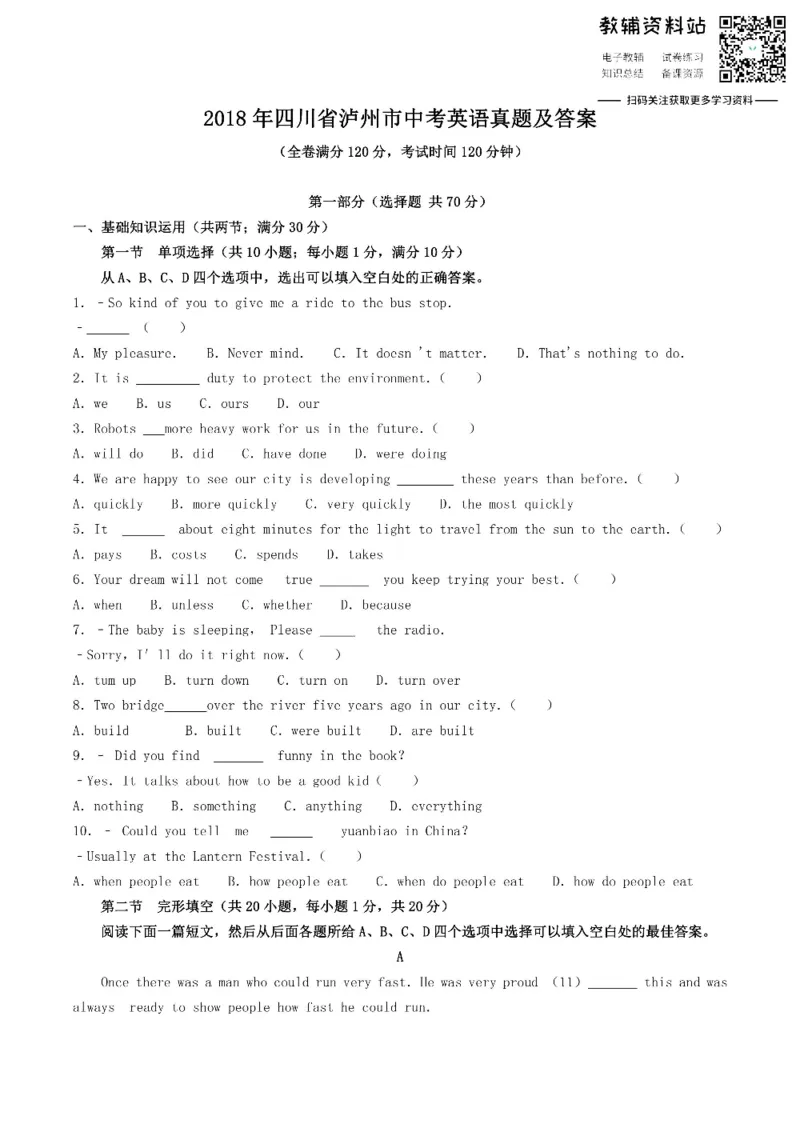 教辅资料站

电子教辅 试卷练习
知识总结 备课资源

—— 扫码关注获取更多学习资料 ——

2018年四川省泸州市中考英语真题及答案

（全卷满分120分，考试时间120分钟）

第一部分（选择题 共70分）

一、基础知识运用（共两节；满分30分）

第一节 单项选择（共10小题；每小题1分，满分10分）

从A、B、C、D四个选项中，选出可以填入空白处的正确答案。

1. - So kind of you to give me a ride to the bus stop.

- ____ ( )

A. My pleasure. B. Never mind. C. It doesn 't matter. D. That's nothing to do.

2. It is ____ duty to protect the environment. ( )

A. we B. us C. ours D. our

3. Robots ____more heavy work for us in the future. ( )

A. will do B. did C. have done D. were doing

4. We are happy to see our city is developing ____ these years than before. ( )

A. quickly B. more quickly C. very quickly D. the most quickly

5. It ____ about eight minutes for the light to travel from the sun to the earth. ( )

A. pays B. costs C. spends D. takes

6. Your dream will not come true ____ you keep trying your best. ( )

A. when B. unless C. whether D. because

7. - The baby is sleeping, Please ____ the radio.

- Sorry, I'll do it right now. ( )

A. tum up B. turn down C. turn on D. turn over

8. Two bridge____over the river five years ago in our city. ( )

A. build B. built C. were built D. are built

9. - Did you find ____ funny in the book?

- Yes. It talks about how to be a good kid ( )

A. nothing B. something C. anything D. everything

10. - Could you tell me ____ yuanbiao in China?

- Usually at the Lantern Festival. ( )

A. when people eat B. how people eat C. when do people eat D. how do people eat

第二节 完形填空（共20小题，每小题1分，共20分）

阅读下面一篇短文，然后从后面各题所给A、B、C、D四个选项中选择可以填入空白处的最佳答案。

A

Once there was a man who could run very fast. He was very proud (11) ____ this and was always ready to show people how fast he could run.